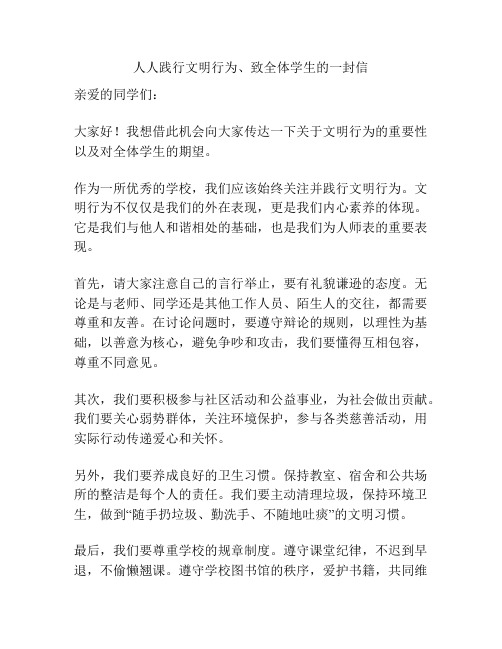 人人践行文明行为、致全体学生的一封信

亲爱的同学们：

大家好！我想借此机会向大家传达一下关于文明行为的重要性以及对全体学生的期望。

作为一所优秀的学校，我们应该始终关注并践行文明行为。文明行为不仅仅是我们的外在表现，更是我们内心素养的体现。它是我们与他人和谐相处的基础，也是我们为人师表的重要表现。

首先，请大家注意自己的言行举止，要有礼貌谦逊的态度。无论是与老师、同学还是其他工作人员、陌生人的交往，都需要尊重和友善。在讨论问题时，要遵守辩论的规则，以理性为基础，以善意为核心，避免争吵和攻击，我们要懂得互相包容，尊重不同意见。

其次，我们要积极参与社区活动和公益事业，为社会做出贡献。我们要关心弱势群体，关注环境保护，参与各类慈善活动，用实际行动传递爱心和关怀。

另外，我们要养成良好的卫生习惯。保持教室、宿舍和公共场所的整洁是每个人的责任。我们要主动清理垃圾，保持环境卫生，做到“随手扔垃圾、勤洗手、不随地吐痰”的文明习惯。

最后，我们要尊重学校的规章制度。遵守课堂纪律，不迟到早退，不偷懒翘课。遵守学校图书馆的秩序，爱护书籍，共同维